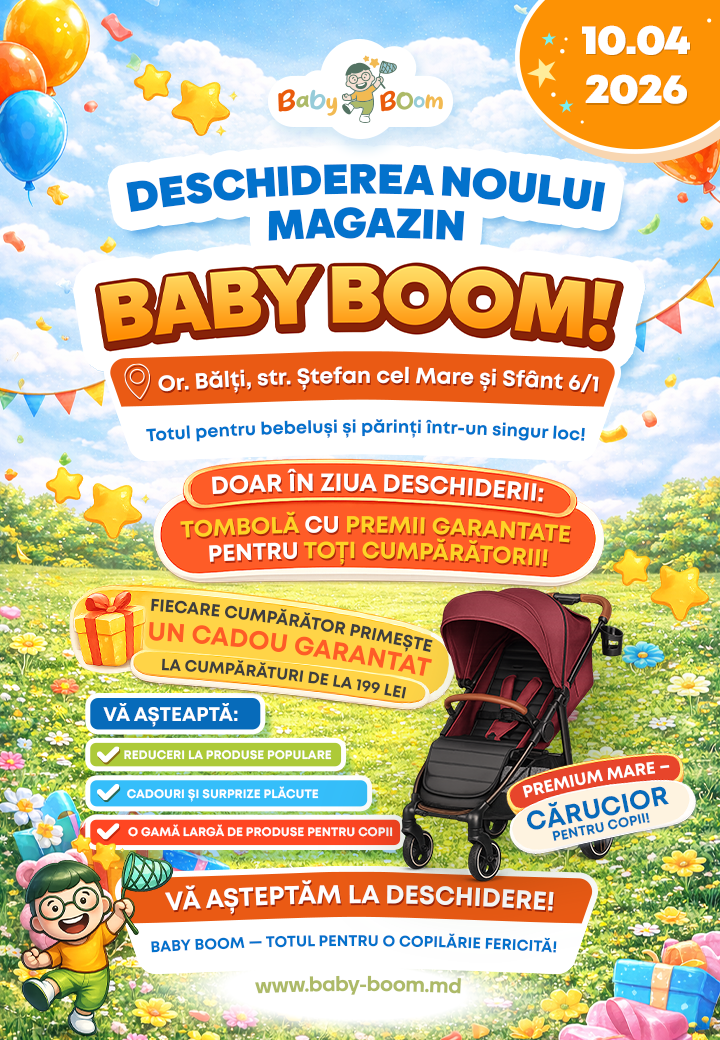 10.04
2026

Baby BOom

DESCHIDEREA NOULUI MAGAZIN

BABY BOOM!

Or. Bălți, str. Ștefan cel Mare și Sfânt 6/1

Totul pentru bebeluși și părinți într-un singur loc!

DOAR ÎN ZIUA DESCHIDERII:

TOMBOLĂ CU PREMII GARANTATE PENTRU TOȚI CUMPĂRĂTORII!

FIECARE CUMPĂRĂTOR PRIMEȘTE UN CADOU GARANTAT LA CUMPĂRĂTURI DE LA 199 LEI

VĂ AȘTEAPTĂ:

REDUCERI LA PRODUSE POPULARE

CADOURI ȘI SURPRIZE PLĂCUTE

O GAMĂ LARGĂ DE PRODUSE PENTRU COPII

PREMIUM MARE – CĂRUCIOR PENTRU COPII!

VĂ AȘTEPTĂM LA DESCHIDERE!

BABY BOOM — TOTUL PENTRU O COPILĂRIE FERICITĂ!

www.baby-boom.md